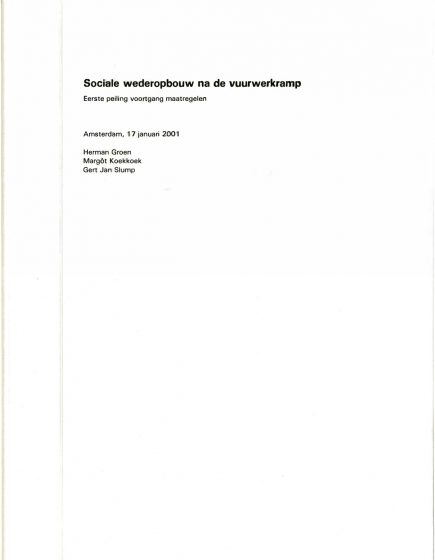 Sociale wederopbouw na de vuurwerkramp

Eerste peiling voortgang maatregelen

Amsterdam, 17 januari 2001

Herman Groen
Margôt Koekkoek
Gert Jan Slump